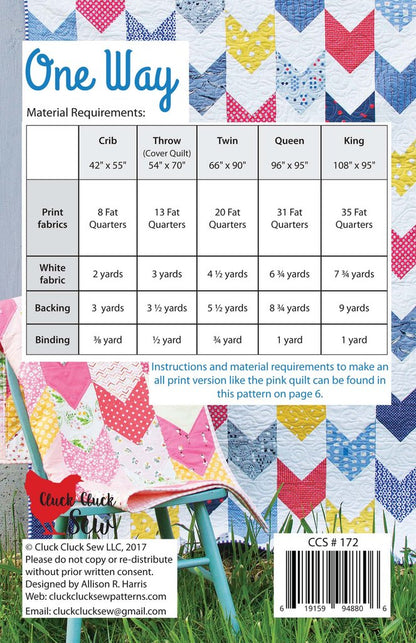 One Way

Material Requirements:

| | Crib 42" x 55" | Throw (Cover Quilt) 54" x 70" | Twin 66" x 90" | Queen 96" x 95" | King 108" x 95" |
|---|---|---|---|---|---|
| Print fabrics | 8 Fat Quarters | 13 Fat Quarters | 20 Fat Quarters | 31 Fat Quarters | 35 Fat Quarters |
| White fabric | 2 yards | 3 yards | 4 ½ yards | 6 ¾ yards | 7 ¾ yards |
| Backing | 3 yards | 3 ½ yards | 5 ½ yards | 8 ¾ yards | 9 yards |
| Binding | ⅜ yard | ½ yard | ¾ yard | 1 yard | 1 yard |

Instructions and material requirements to make an all print version like the pink quilt can be found in this pattern on page 6.

Cluck Cluck Sew

© Cluck Cluck Sew LLC, 2017
Please do not copy or re-distribute without prior written consent.
Designed by Allison R. Harris
Web: cluckclucksewpatterns.com
Email: cluckclucksew@gmail.com

CCS # 172

6 19159 94880 6